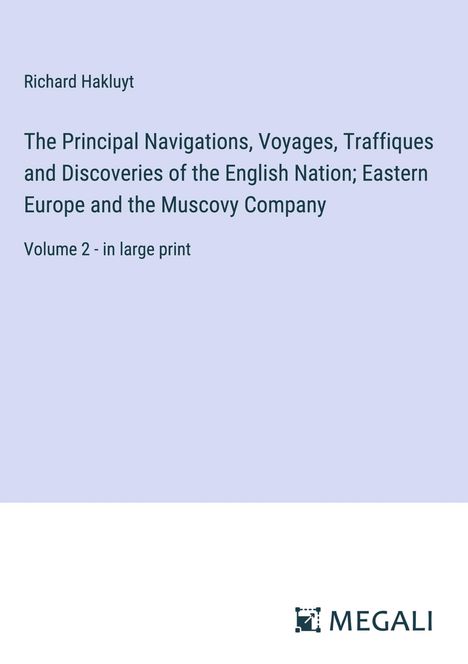 Richard Hakluyt

The Principal Navigations, Voyages, Traffiques and Discoveries of the English Nation; Eastern Europe and the Muscovy Company

Volume 2 - in large print

MEGALI